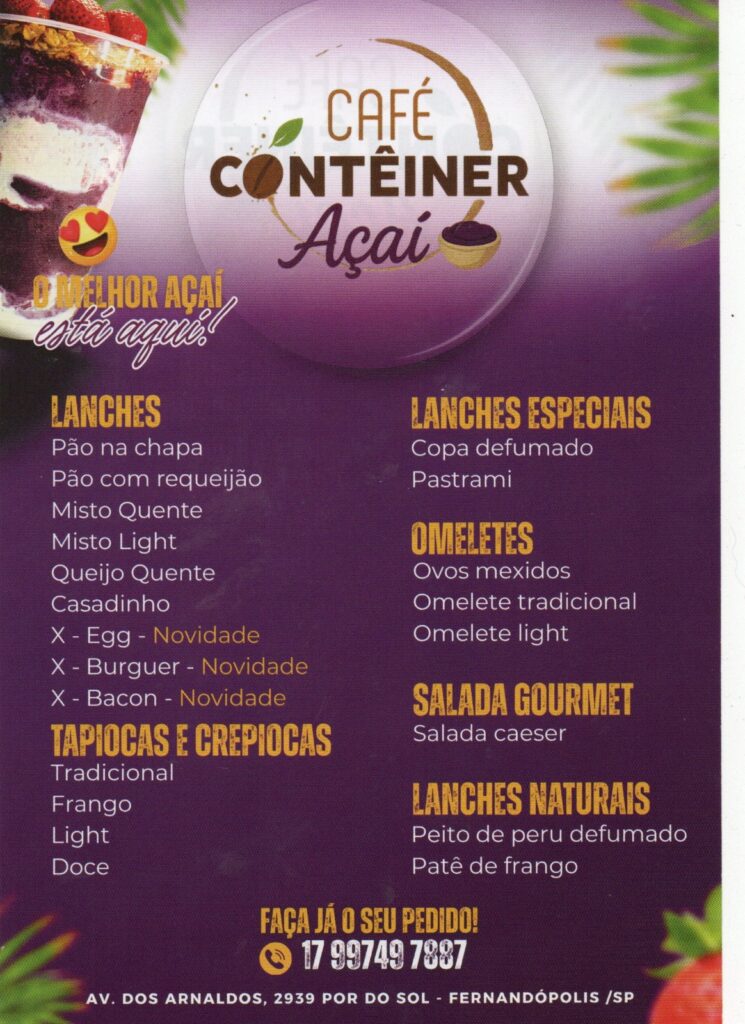 CAFÉ
CONTÊINER
Açaí

O MELHOR AÇAÍ
está aqui!

LANCHES
Pão na chapa
Pão com requeijão
Misto Quente
Misto Light
Queijo Quente
Casadinho
X - Egg - Novidade
X - Burguer - Novidade
X - Bacon - Novidade

TAPIOCAS E CREPIOCAS
Tradicional
Frango
Light
Doce

LANCHES ESPECIAIS
Copa defumado
Pastrami

OMELETES
Ovos mexidos
Omelete tradicional
Omelete light

SALADA GOURMET
Salada caeser

LANCHES NATURAIS
Peito de peru defumado
Patê de frango

FAÇA JÁ O SEU PEDIDO!
17 99749 7887

AV. DOS ARNALDOS, 2939 POR DO SOL - FERNANDÓPOLIS /SP